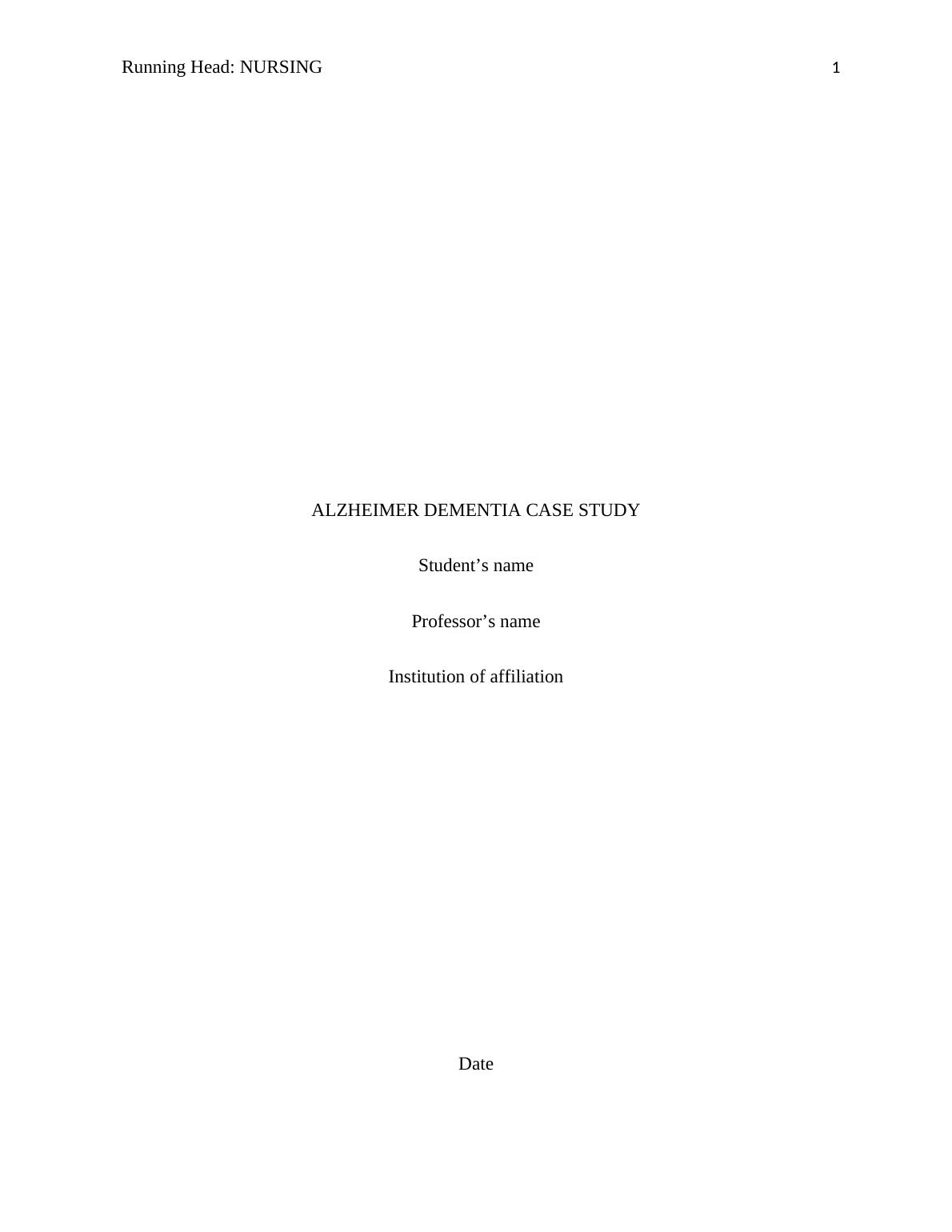 Running Head: NURSING 1

ALZHEIMER DEMENTIA CASE STUDY

Student's name

Professor's name

Institution of affiliation

Date